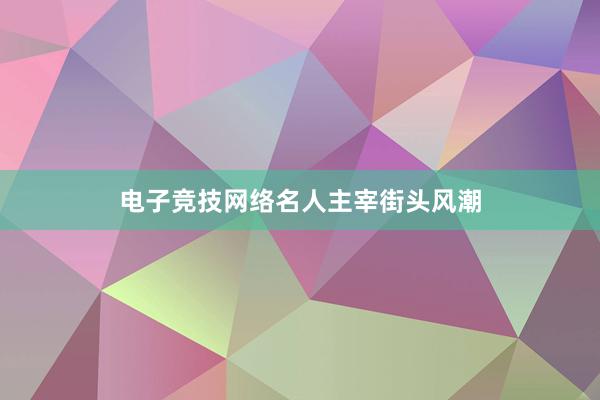 电子竞技网络名人主宰街头风潮